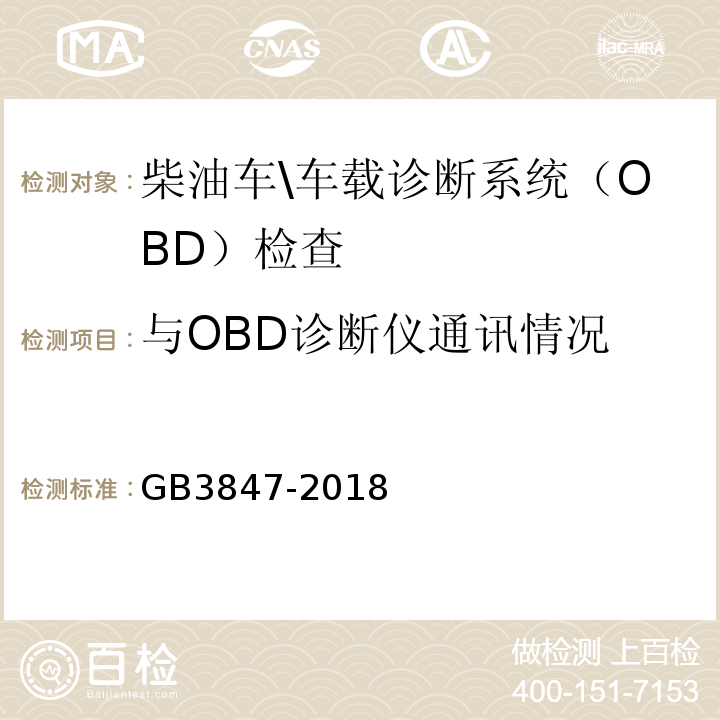 MA CNAS ilac-MRA

检测对象：柴油车\车载诊断系统（OBD）检查

检测项目：与OBD诊断仪通讯情况

检测标准：GB3847-2018

百检
Baijiantest.com

做检测 上百检
400-151-7153